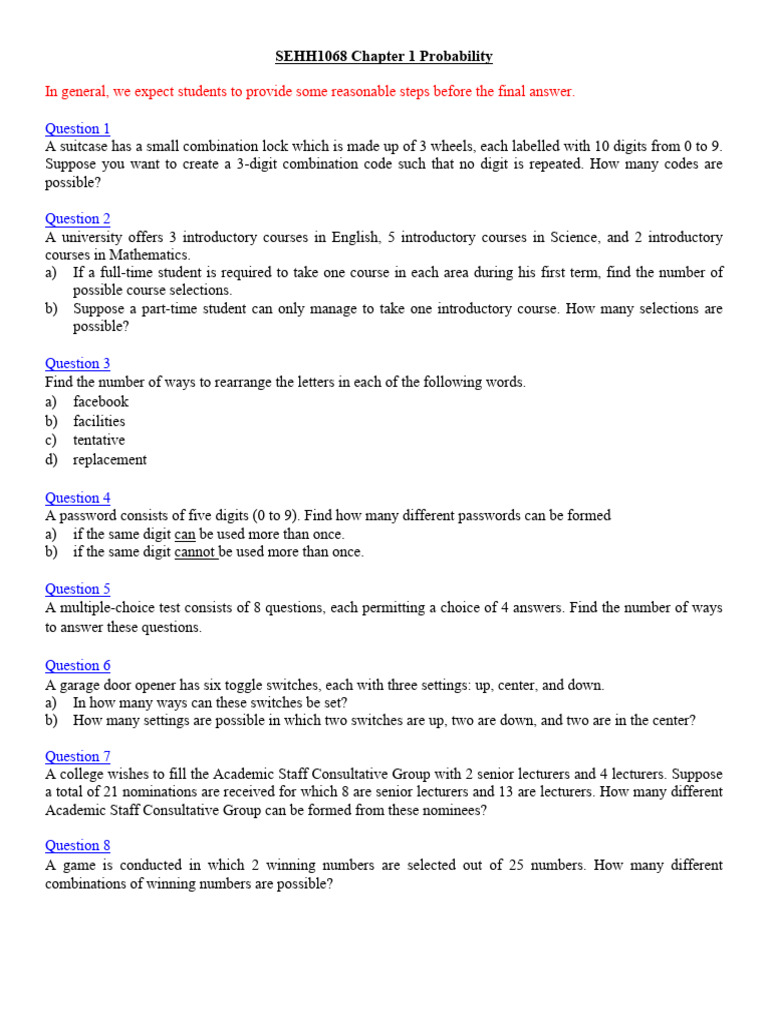 SEHH1068 Chapter 1 Probability

In general, we expect students to provide some reasonable steps before the final answer.

Question 1
A suitcase has a small combination lock which is made up of 3 wheels, each labelled with 10 digits from 0 to 9. Suppose you want to create a 3-digit combination code such that no digit is repeated. How many codes are possible?

Question 2
A university offers 3 introductory courses in English, 5 introductory courses in Science, and 2 introductory courses in Mathematics.
a) If a full-time student is required to take one course in each area during his first term, find the number of possible course selections.
b) Suppose a part-time student can only manage to take one introductory course. How many selections are possible?

Question 3
Find the number of ways to rearrange the letters in each of the following words.
a) facebook
b) facilities
c) tentative
d) replacement

Question 4
A password consists of five digits (0 to 9). Find how many different passwords can be formed
a) if the same digit can be used more than once.
b) if the same digit cannot be used more than once.

Question 5
A multiple-choice test consists of 8 questions, each permitting a choice of 4 answers. Find the number of ways to answer these questions.

Question 6
A garage door opener has six toggle switches, each with three settings: up, center, and down.
a) In how many ways can these switches be set?
b) How many settings are possible in which two switches are up, two are down, and two are in the center?

Question 7
A college wishes to fill the Academic Staff Consultative Group with 2 senior lecturers and 4 lecturers. Suppose a total of 21 nominations are received for which 8 are senior lecturers and 13 are lecturers. How many different Academic Staff Consultative Group can be formed from these nominees?

Question 8
A game is conducted in which 2 winning numbers are selected out of 25 numbers. How many different combinations of winning numbers are possible?